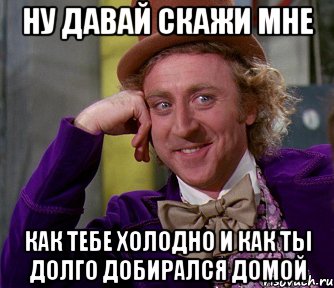 НУ ДАВАЙ СКАЖИ МНЕ

КАК ТЕБЕ ХОЛОДНО И КАК ТЫ ДОЛГО ДОБИРАЛСЯ ДОМОЙ

risovach.ru